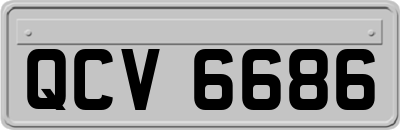 QCV 6686